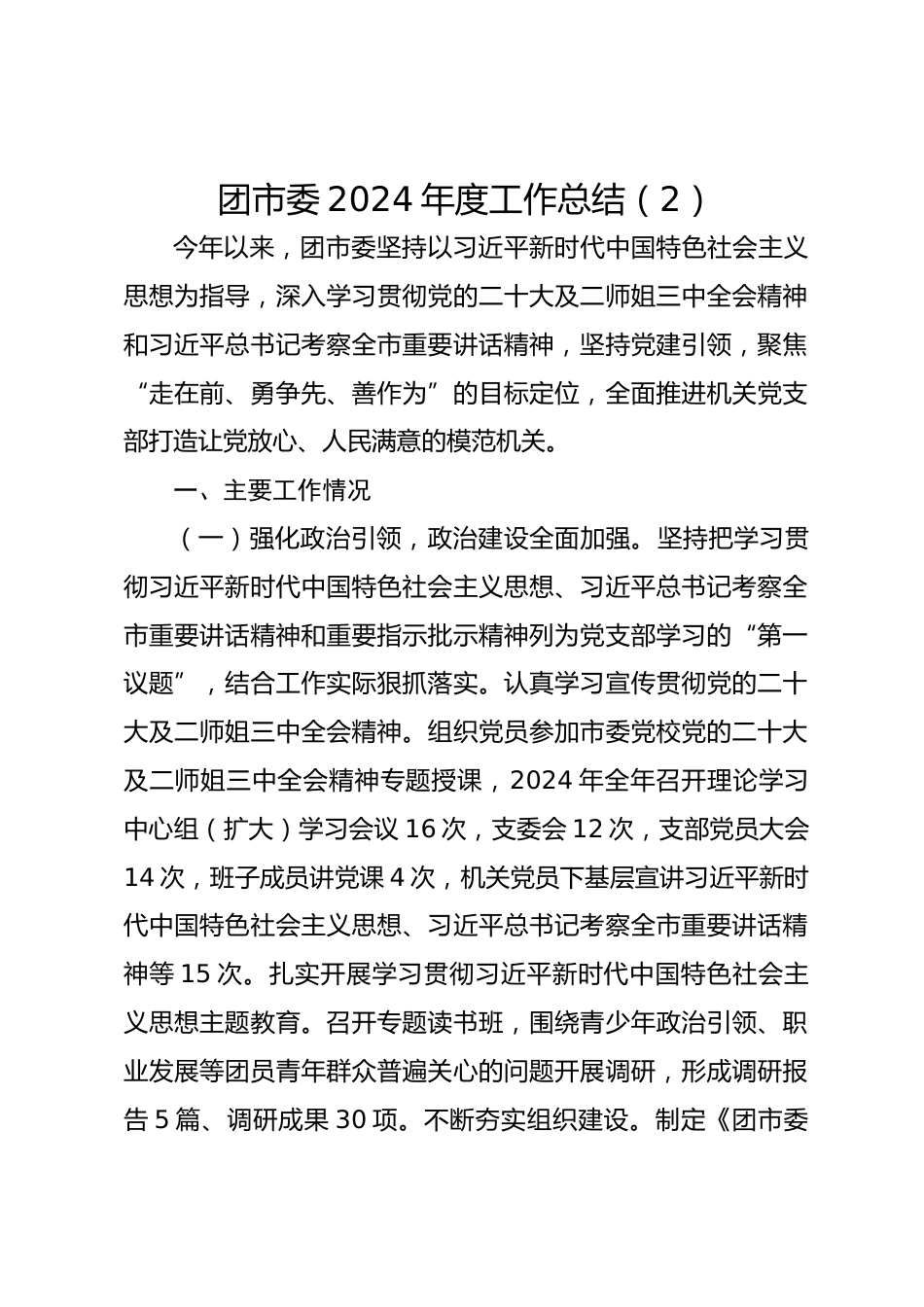 团市委2024年度工作总结（2）

今年以来，团市委坚持以习近平新时代中国特色社会主义思想为指导，深入学习贯彻党的二十大及二师姐三中全会精神和习近平总书记考察全市重要讲话精神，坚持党建引领，聚焦“走在前、勇争先、善作为”的目标定位，全面推进机关党支部打造让党放心、人民满意的模范机关。

一、主要工作情况

（一）强化政治引领，政治建设全面加强。坚持把学习贯彻习近平新时代中国特色社会主义思想、习近平总书记考察全市重要讲话精神和重要指示批示精神列为党支部学习的“第一议题”，结合工作实际狠抓落实。认真学习宣传贯彻党的二十大及二师姐三中全会精神。组织党员参加市委党校党的二十大及二师姐三中全会精神专题授课，2024年全年召开理论学习中心组（扩大）学习会议16次，支委会12次，支部党员大会14次，班子成员讲党课4次，机关党员下基层宣讲习近平新时代中国特色社会主义思想、习近平总书记考察全市重要讲话精神等15次。扎实开展学习贯彻习近平新时代中国特色社会主义思想主题教育。召开专题读书班，围绕青少年政治引领、职业发展等团员青年群众普遍关心的问题开展调研，形成调研报告5篇、调研成果30项。不断夯实组织建设。制定《团市委